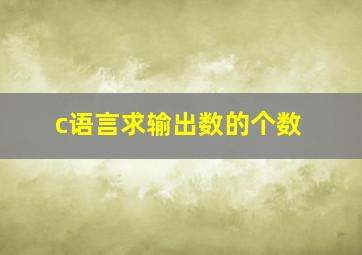 c语言求输出数的个数